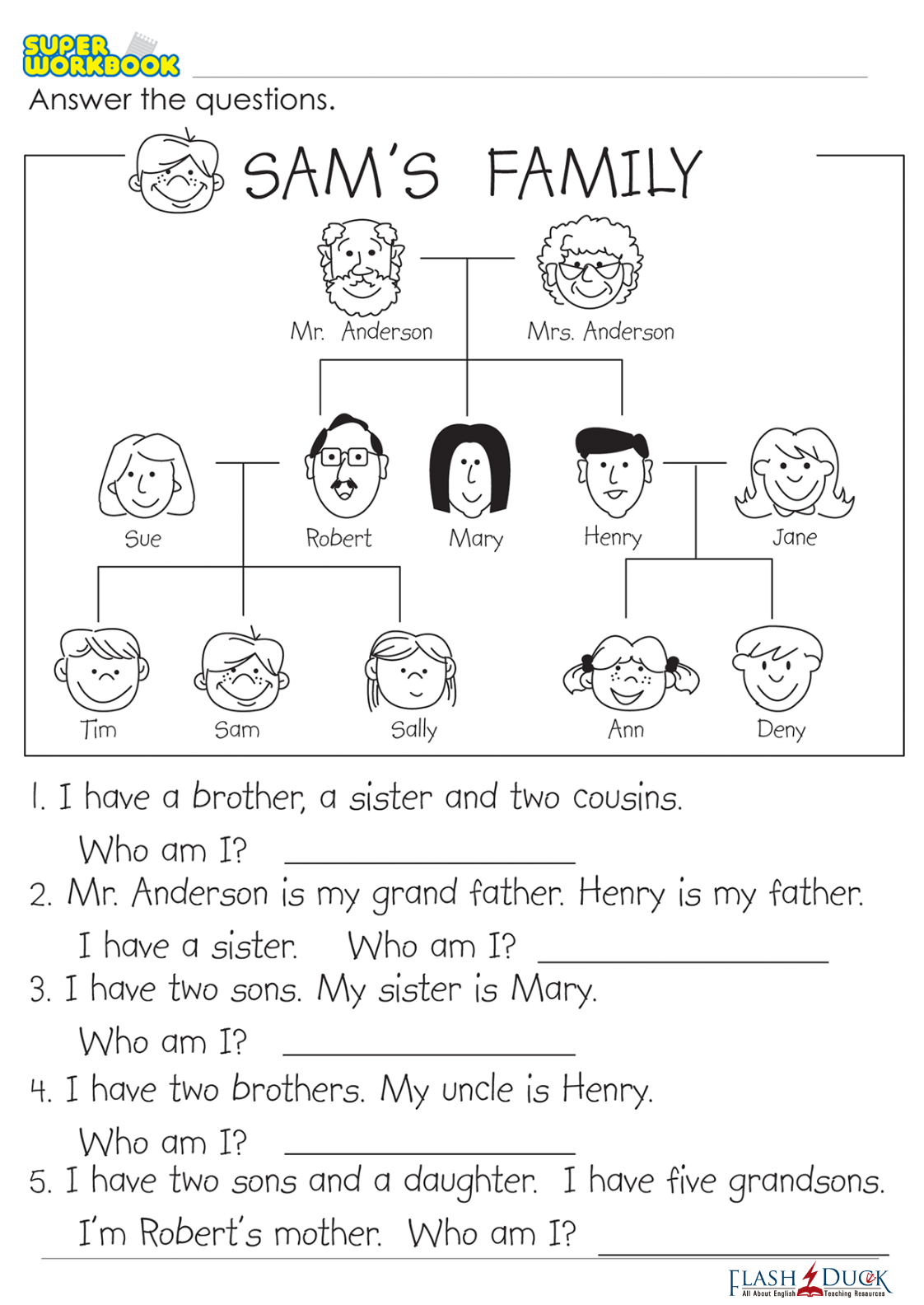 SUPER WORKBOOK

Answer the questions.

SAM'S FAMILY

Mr. Anderson

Mrs. Anderson

Sue

Robert

Mary

Henry

Jane

Tim

Sam

Sally

Ann

Deny

1. I have a brother, a sister and two cousins.

Who am I? ____

2. Mr. Anderson is my grand father. Henry is my father.

I have a sister. Who am I? ____

3. I have two sons. My sister is Mary.

Who am I? ____

4. I have two brothers. My uncle is Henry.

Who am I? ____

5. I have two sons and a daughter. I have five grandsons.

I'm Robert's mother. Who am I? ____

FLASH DUCK
All About English Teaching Resources